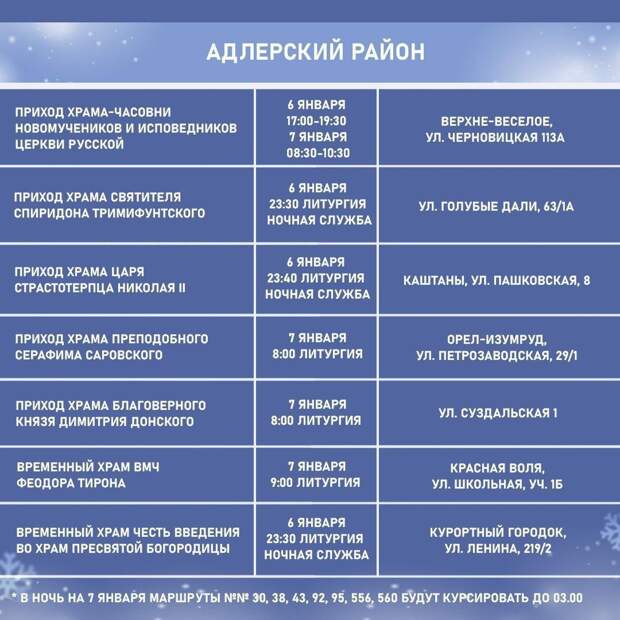 АДЛЕРСКИЙ РАЙОН

| | | |
|---|---|---|
| ПРИХОД ХРАМА-ЧАСОВНИ НОВОМУЧЕНИКОВ И ИСПОВЕДНИКОВ ЦЕРКВИ РУССКОЙ | 6 ЯНВАРЯ 17:00-19:30 7 ЯНВАРЯ 08:30-10:30 | ВЕРХНЕ-ВЕСЕЛОЕ, УЛ. ЧЕРНОВИЦКАЯ 113А |
| ПРИХОД ХРАМА СВЯТИТЕЛЯ СПИРИДОНА ТРИМИФУНТСКОГО | 6 ЯНВАРЯ 23:30 ЛИТУРГИЯ НОЧНАЯ СЛУЖБА | УЛ. ГОЛУБЫЕ ДАЛИ, 63/1А |
| ПРИХОД ХРАМА ЦАРЯ СТРАСТОТЕРПЦА НИКОЛАЯ II | 6 ЯНВАРЯ 23:40 ЛИТУРГИЯ НОЧНАЯ СЛУЖБА | КАШТАНЫ, УЛ. ПАШКОВСКАЯ, 8 |
| ПРИХОД ХРАМА ПРЕПОДОБНОГО СЕРАФИМА САРОВСКОГО | 7 ЯНВАРЯ 8:00 ЛИТУРГИЯ | ОРЕЛ-ИЗУМРУД, УЛ. ПЕТРОЗАВОДСКАЯ, 29/1 |
| ПРИХОД ХРАМА БЛАГОВЕРНОГО КНЯЗЯ ДИМИТРИЯ ДОНСКОГО | 7 ЯНВАРЯ 8:00 ЛИТУРГИЯ | УЛ. СУЗДАЛЬСКАЯ 1 |
| ВРЕМЕННЫЙ ХРАМ ВМЧ ФЕОДОРА ТИРОНА | 7 ЯНВАРЯ 9:00 ЛИТУРГИЯ | КРАСНАЯ ВОЛЯ, УЛ. ШКОЛЬНАЯ, УЧ. 1Б |
| ВРЕМЕННЫЙ ХРАМ ЧЕСТЬ ВВЕДЕНИЯ ВО ХРАМ ПРЕСВЯТОЙ БОГОРОДИЦЫ | 6 ЯНВАРЯ 23:30 ЛИТУРГИЯ НОЧНАЯ СЛУЖБА | КУРОРТНЫЙ ГОРОДОК, УЛ. ЛЕНИНА, 219/2 |

* В НОЧЬ НА 7 ЯНВАРЯ МАРШРУТЫ №№ 30, 38, 43, 92, 95, 556, 560 БУДУТ КУРСИРОВАТЬ ДО 03.00